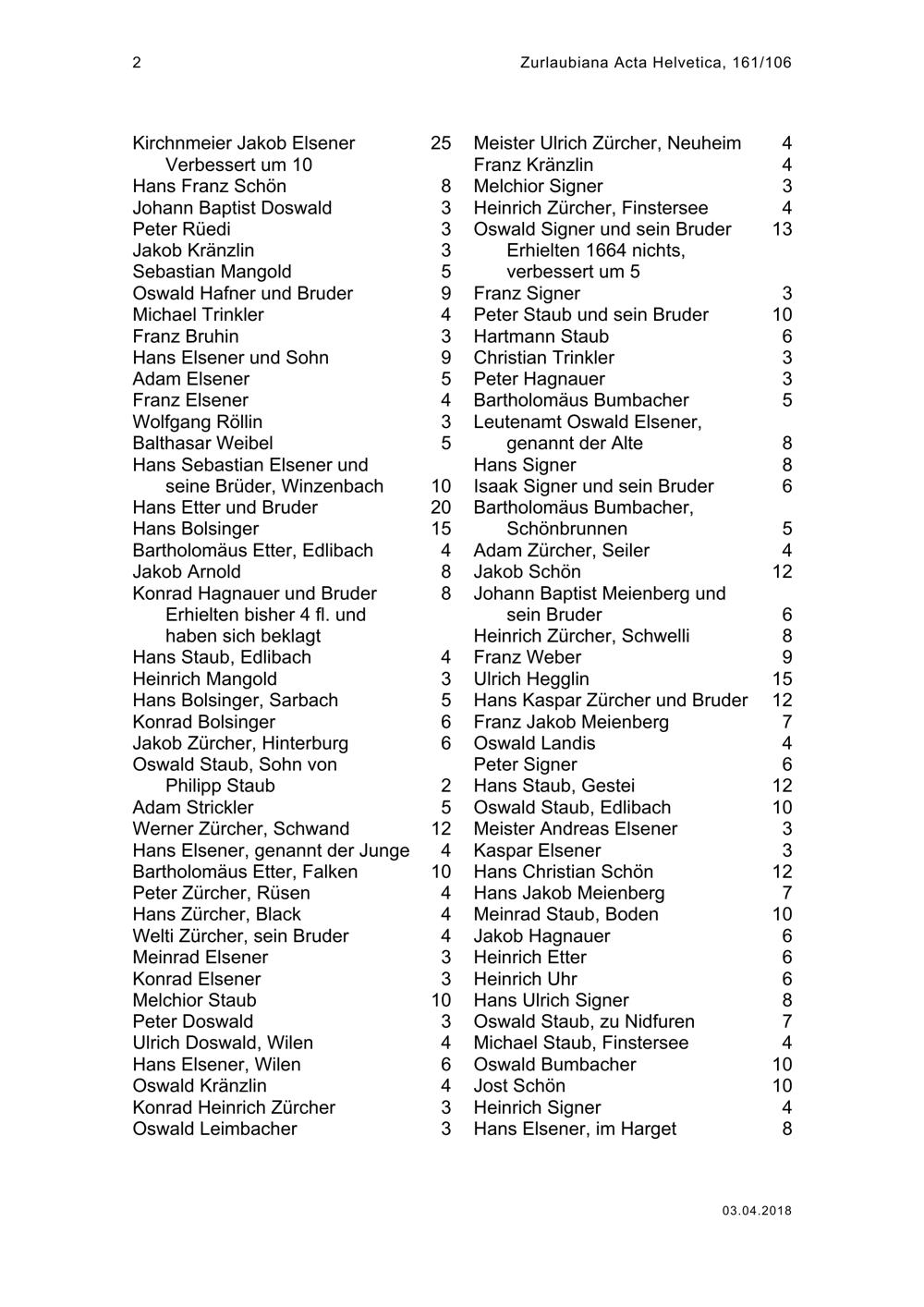 2 Zurlaubiana Acta Helvetica, 161/106

Kirchnmeier Jakob Elsener 25
Verbessert um 10
Hans Franz Schön 8
Johann Baptist Doswald 3
Peter Rüedi 3
Jakob Kränzlin 3
Sebastian Mangold 5
Oswald Hafner und Bruder 9
Michael Trinkler 4
Franz Bruhin 3
Hans Elsener und Sohn 9
Adam Elsener 5
Franz Elsener 4
Wolfgang Röllin 3
Balthasar Weibel 5
Hans Sebastian Elsener und seine Brüder, Winzenbach 10
Hans Etter und Bruder 20
Hans Bolsinger 15
Bartholomäus Etter, Edlibach 4
Jakob Arnold 8
Konrad Hagnauer und Bruder 8
Erhielten bisher 4 fl. und haben sich beklagt
Hans Staub, Edlibach 4
Heinrich Mangold 3
Hans Bolsinger, Sarbach 5
Konrad Bolsinger 6
Jakob Zürcher, Hinterburg 6
Oswald Staub, Sohn von Philipp Staub 2
Adam Strickler 5
Werner Zürcher, Schwand 12
Hans Elsener, genannt der Junge 4
Bartholomäus Etter, Falken 10
Peter Zürcher, Rüsen 4
Hans Zürcher, Black 4
Welti Zürcher, sein Bruder 4
Meinrad Elsener 3
Konrad Elsener 3
Melchior Staub 10
Peter Doswald 3
Ulrich Doswald, Wilen 4
Hans Elsener, Wilen 6
Oswald Kränzlin 4
Konrad Heinrich Zürcher 3
Oswald Leimbacher 3

Meister Ulrich Zürcher, Neuheim 4
Franz Kränzlin 4
Melchior Signer 3
Heinrich Zürcher, Finstersee 4
Oswald Signer und sein Bruder 13
Erhielten 1664 nichts, verbessert um 5
Franz Signer 3
Peter Staub und sein Bruder 10
Hartmann Staub 6
Christian Trinkler 3
Peter Hagnauer 3
Bartholomäus Bumbacher 5
Leutenamt Oswald Elsener, genannt der Alte 8
Hans Signer 8
Isaak Signer und sein Bruder 6
Bartholomäus Bumbacher, Schönbrunnen 5
Adam Zürcher, Seiler 4
Jakob Schön 12
Johann Baptist Meienberg und sein Bruder 6
Heinrich Zürcher, Schwelli 8
Franz Weber 9
Ulrich Hegglin 15
Hans Kaspar Zürcher und Bruder 12
Franz Jakob Meienberg 7
Oswald Landis 4
Peter Signer 6
Hans Staub, Gestei 12
Oswald Staub, Edlibach 10
Meister Andreas Elsener 3
Kaspar Elsener 3
Hans Christian Schön 12
Hans Jakob Meienberg 7
Meinrad Staub, Boden 10
Jakob Hagnauer 6
Heinrich Etter 6
Heinrich Uhr 6
Hans Ulrich Signer 8
Oswald Staub, zu Nidfuren 7
Michael Staub, Finstersee 4
Oswald Bumbacher 10
Jost Schön 10
Heinrich Signer 4
Hans Elsener, im Harget 8

03.04.2018